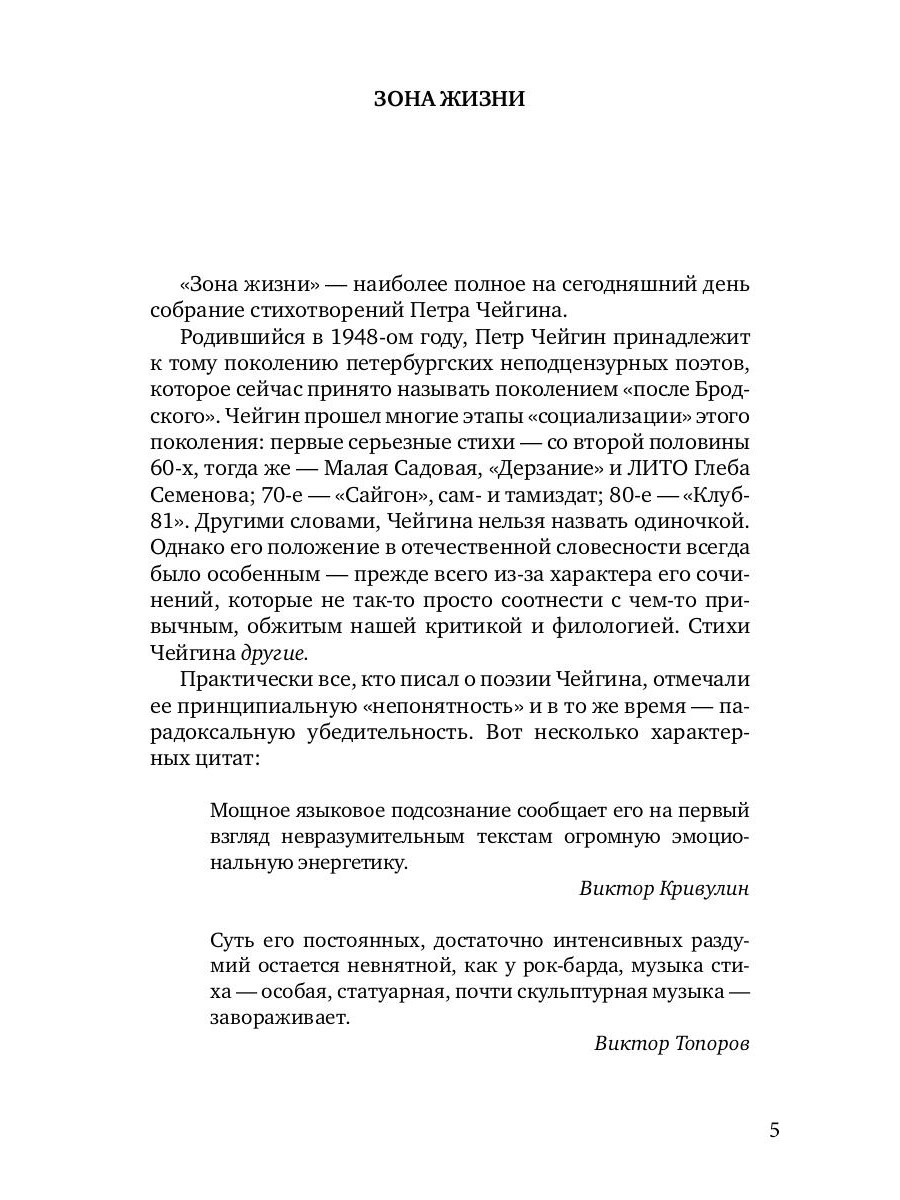 ЗОНА ЖИЗНИ

«Зона жизни» — наиболее полное на сегодняшний день собрание стихотворений Петра Чейгина.

Родившийся в 1948-ом году, Петр Чейгин принадлежит к тому поколению петербургских неподцензурных поэтов, которое сейчас принято называть поколением «после Бродского». Чейгин прошел многие этапы «социализации» этого поколения: первые серьезные стихи — со второй половины 60-х, тогда же — Малая Садовая, «Дерзание» и ЛИТО Глеба Семенова; 70-е — «Сайгон», сам- и тамиздат; 80-е — «Клуб-81». Другими словами, Чейгина нельзя назвать одиночкой. Однако его положение в отечественной словесности всегда было особенным — прежде всего из-за характера его сочинений, которые не так-то просто соотнести с чем-то привычным, обжитым нашей критикой и филологией. Стихи Чейгина другие.

Практически все, кто писал о поэзии Чейгина, отмечали ее принципиальную «непонятность» и в то же время — парадоксальную убедительность. Вот несколько характерных цитат:

Мощное языковое подсознание сообщает его на первый взгляд невразумительным текстам огромную эмоциональную энергетику.

Виктор Кривулин

Суть его постоянных, достаточно интенсивных раздумий остается невнятной, как у рок-барда, музыка стиха — особая, статуарная, почти скульптурная музыка — завораживает.

Виктор Топоров

5